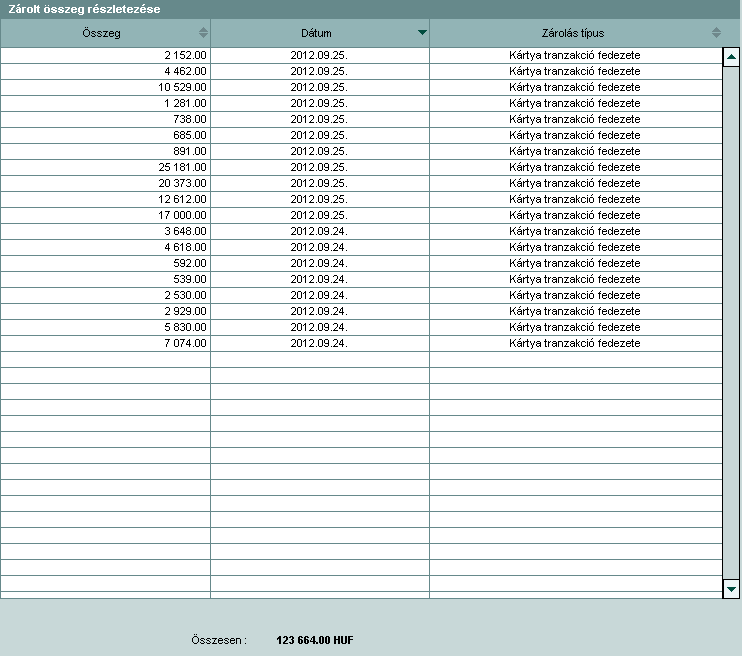 Zárolt összeg részletezése

| Összeg | Dátum | Zárolás típus |
|---|---|---|
| 2 152.00 | 2012.09.25. | Kártya tranzakció fedezete |
| 4 462.00 | 2012.09.25. | Kártya tranzakció fedezete |
| 10 529.00 | 2012.09.25. | Kártya tranzakció fedezete |
| 1 281.00 | 2012.09.25. | Kártya tranzakció fedezete |
| 738.00 | 2012.09.25. | Kártya tranzakció fedezete |
| 685.00 | 2012.09.25. | Kártya tranzakció fedezete |
| 891.00 | 2012.09.25. | Kártya tranzakció fedezete |
| 25 181.00 | 2012.09.25. | Kártya tranzakció fedezete |
| 20 373.00 | 2012.09.25. | Kártya tranzakció fedezete |
| 12 612.00 | 2012.09.25. | Kártya tranzakció fedezete |
| 17 000.00 | 2012.09.25. | Kártya tranzakció fedezete |
| 3 648.00 | 2012.09.24. | Kártya tranzakció fedezete |
| 4 618.00 | 2012.09.24. | Kártya tranzakció fedezete |
| 592.00 | 2012.09.24. | Kártya tranzakció fedezete |
| 539.00 | 2012.09.24. | Kártya tranzakció fedezete |
| 2 530.00 | 2012.09.24. | Kártya tranzakció fedezete |
| 2 929.00 | 2012.09.24. | Kártya tranzakció fedezete |
| 5 830.00 | 2012.09.24. | Kártya tranzakció fedezete |
| 7 074.00 | 2012.09.24. | Kártya tranzakció fedezete |

Összesen : 123 664.00 HUF